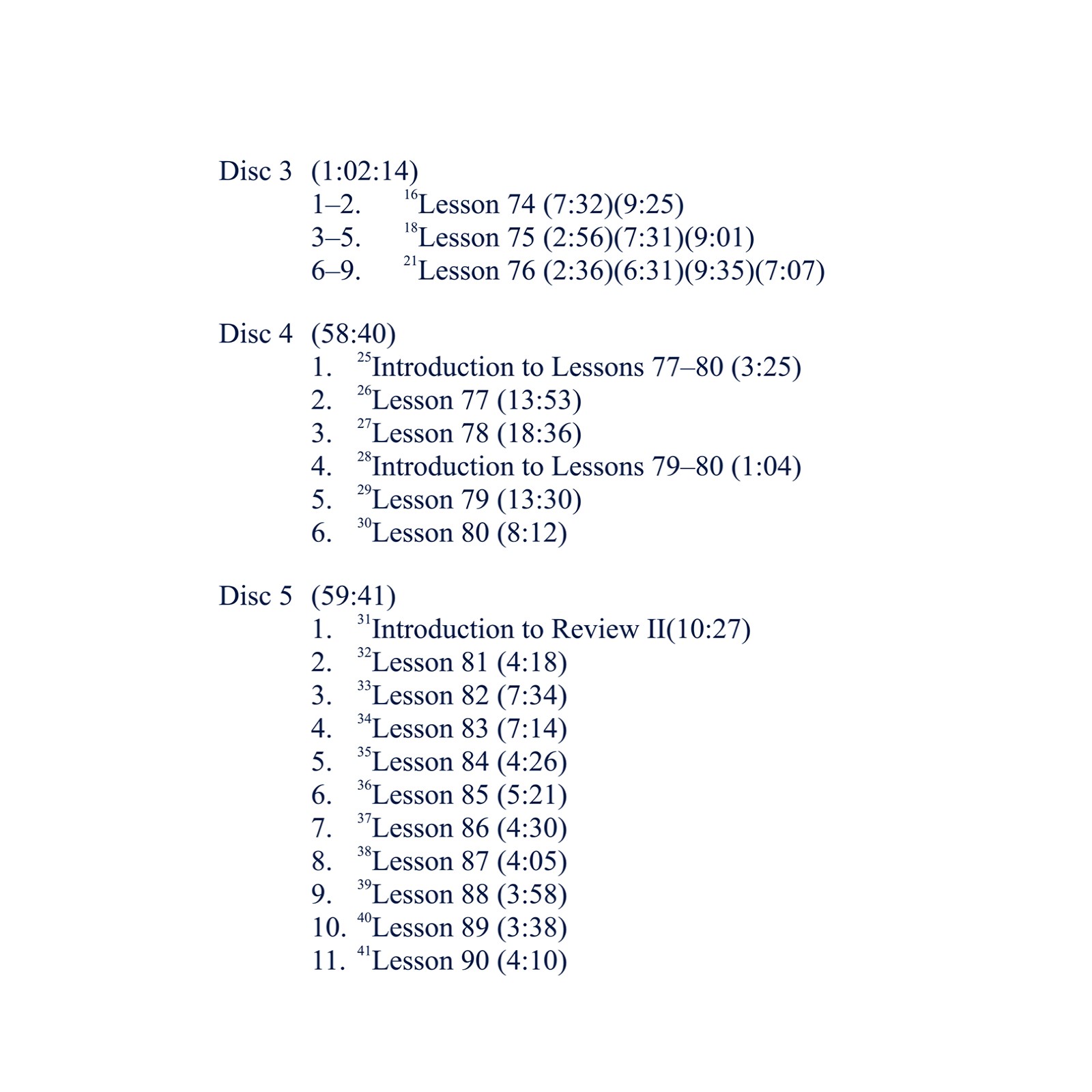 Disc 3 (1:02:14)
1–2. $^{16}$Lesson 74 (7:32)(9:25)
3–5. $^{18}$Lesson 75 (2:56)(7:31)(9:01)
6–9. $^{21}$Lesson 76 (2:36)(6:31)(9:35)(7:07)

Disc 4 (58:40)
1. $^{25}$Introduction to Lessons 77–80 (3:25)
2. $^{26}$Lesson 77 (13:53)
3. $^{27}$Lesson 78 (18:36)
4. $^{28}$Introduction to Lessons 79–80 (1:04)
5. $^{29}$Lesson 79 (13:30)
6. $^{30}$Lesson 80 (8:12)

Disc 5 (59:41)
1. $^{31}$Introduction to Review II(10:27)
2. $^{32}$Lesson 81 (4:18)
3. $^{33}$Lesson 82 (7:34)
4. $^{34}$Lesson 83 (7:14)
5. $^{35}$Lesson 84 (4:26)
6. $^{36}$Lesson 85 (5:21)
7. $^{37}$Lesson 86 (4:30)
8. $^{38}$Lesson 87 (4:05)
9. $^{39}$Lesson 88 (3:58)
10. $^{40}$Lesson 89 (3:38)
11. $^{41}$Lesson 90 (4:10)